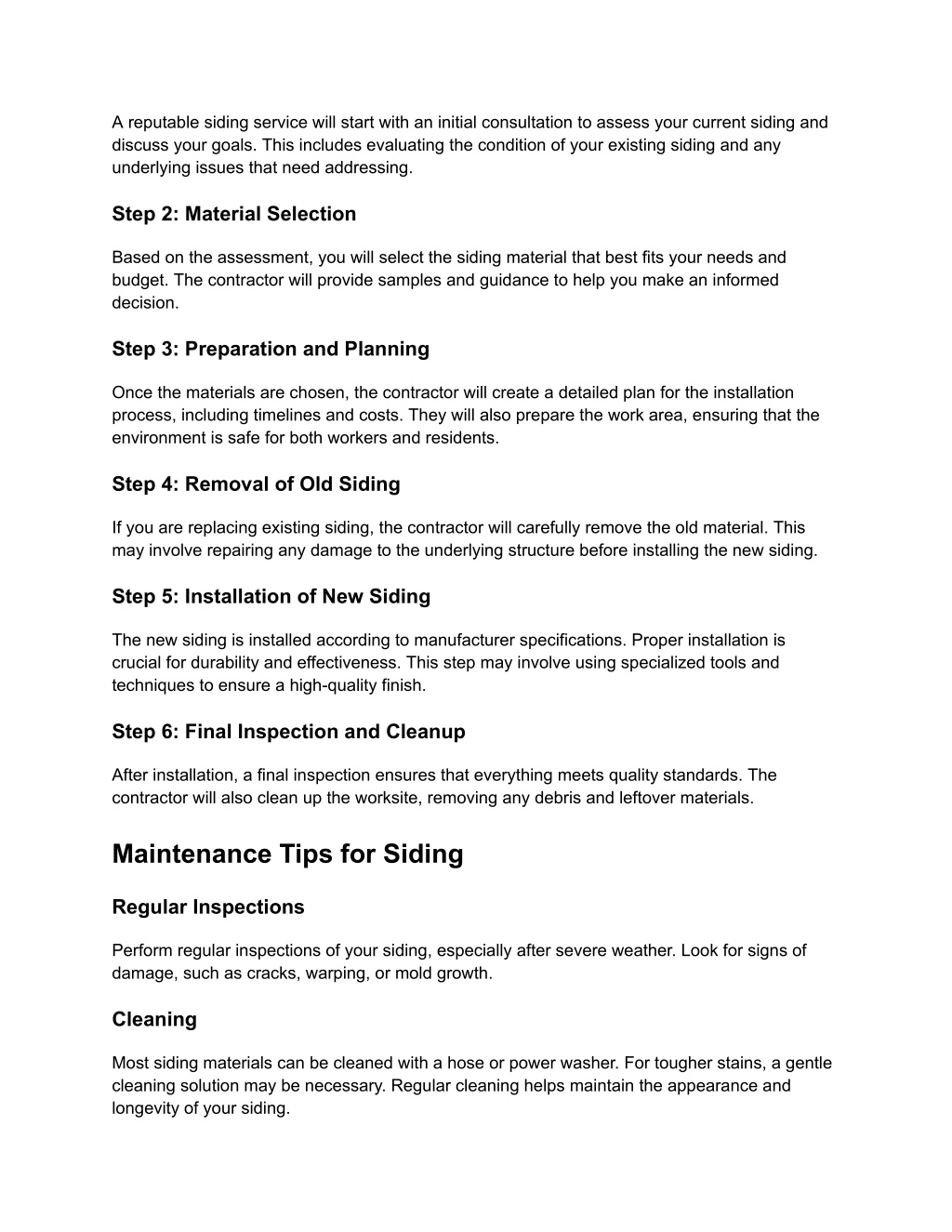 A reputable siding service will start with an initial consultation to assess your current siding and discuss your goals. This includes evaluating the condition of your existing siding and any underlying issues that need addressing.

Step 2: Material Selection

Based on the assessment, you will select the siding material that best fits your needs and budget. The contractor will provide samples and guidance to help you make an informed decision.

Step 3: Preparation and Planning

Once the materials are chosen, the contractor will create a detailed plan for the installation process, including timelines and costs. They will also prepare the work area, ensuring that the environment is safe for both workers and residents.

Step 4: Removal of Old Siding

If you are replacing existing siding, the contractor will carefully remove the old material. This may involve repairing any damage to the underlying structure before installing the new siding.

Step 5: Installation of New Siding

The new siding is installed according to manufacturer specifications. Proper installation is crucial for durability and effectiveness. This step may involve using specialized tools and techniques to ensure a high-quality finish.

Step 6: Final Inspection and Cleanup

After installation, a final inspection ensures that everything meets quality standards. The contractor will also clean up the worksite, removing any debris and leftover materials.

Maintenance Tips for Siding

Regular Inspections

Perform regular inspections of your siding, especially after severe weather. Look for signs of damage, such as cracks, warping, or mold growth.

Cleaning

Most siding materials can be cleaned with a hose or power washer. For tougher stains, a gentle cleaning solution may be necessary. Regular cleaning helps maintain the appearance and longevity of your siding.